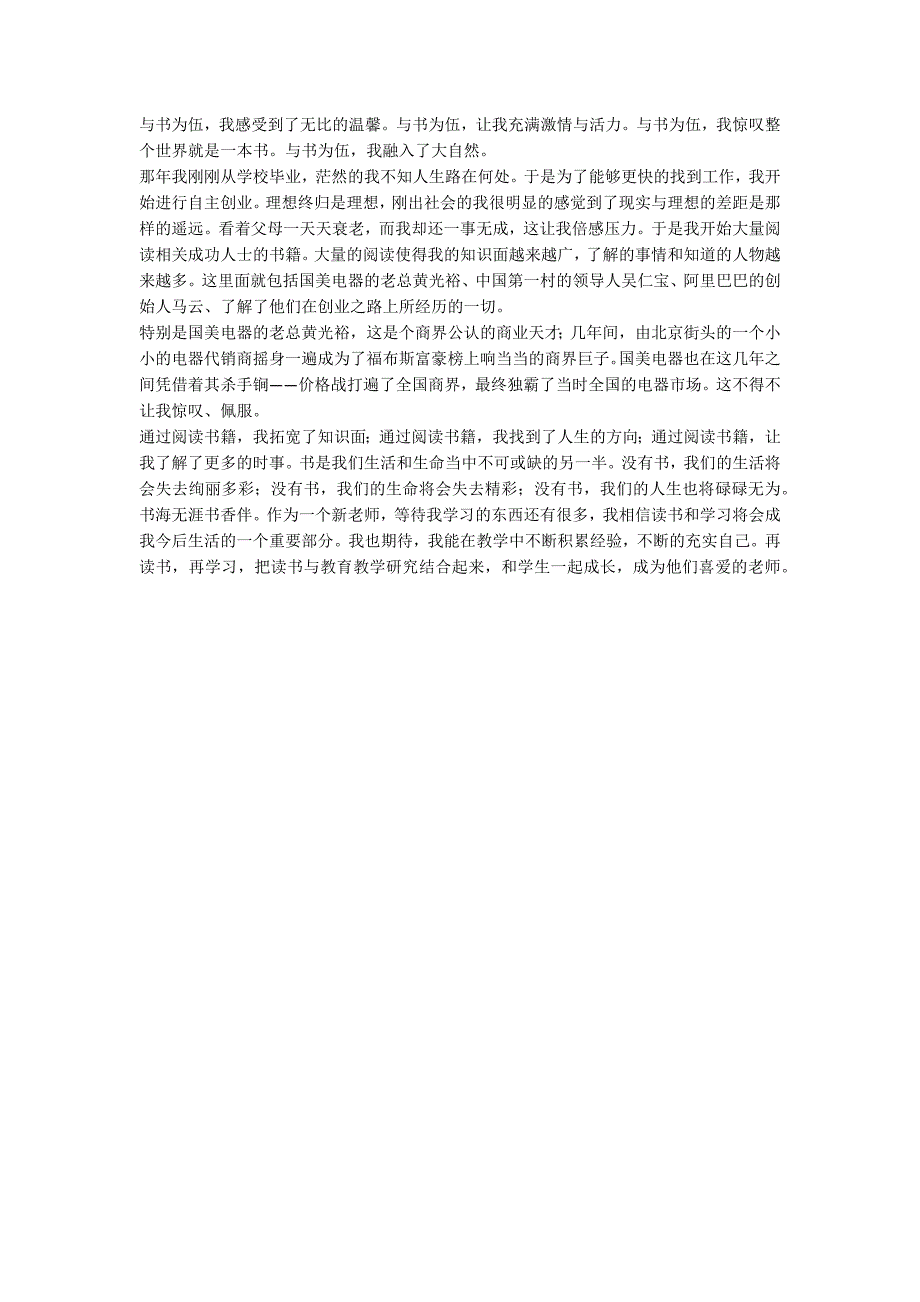 与书为伍，我感受到了无比的温馨。与书为伍，让我充满激情与活力。与书为伍，我惊叹整个世界就是一本书。与书为伍，我融入了大自然。

那年我刚刚从学校毕业，茫然的我不知人生路在何处。于是为了能够更快的找到工作，我开始进行自主创业。理想终归是理想，刚出社会的我很明显的感觉到了现实与理想的差距是那样的遥远。看着父母一天天衰老，而我却还一事无成，这让我倍感压力。于是我开始大量阅读相关成功人士的书籍。大量的阅读使得我的知识面越来越广，了解的事情和知道的人物越来越多。这里面就包括国美电器的老总黄光裕、中国第一村的领导人吴仁宝、阿里巴巴的创始人马云、了解了他们在创业之路上所经历的一切。

特别是国美电器的老总黄光裕，这是个商界公认的商业天才；几年间，由北京街头的一个小小的电器代销商摇身一遍成为了福布斯富豪榜上响当当的商界巨子。国美电器也在这几年之间凭借着其杀手锏——价格战打遍了全国商界，最终独霸了当时全国的电器市场。这不得不让我惊叹、佩服。

通过阅读书籍，我拓宽了知识面；通过阅读书籍，我找到了人生的方向；通过阅读书籍，让我了解了更多的时事。书是我们生活和生命当中不可或缺的另一半。没有书，我们的生活将会失去绚丽多彩；没有书，我们的生命将会失去精彩；没有书，我们的人生也将碌碌无为。

书海无涯书香伴。作为一个新老师，等待我学习的东西还有很多，我相信读书和学习将会成我今后生活的一个重要部分。我也期待，我能在教学中不断积累经验，不断的充实自己。再读书，再学习，把读书与教育教学研究结合起来，和学生一起成长，成为他们喜爱的老师。